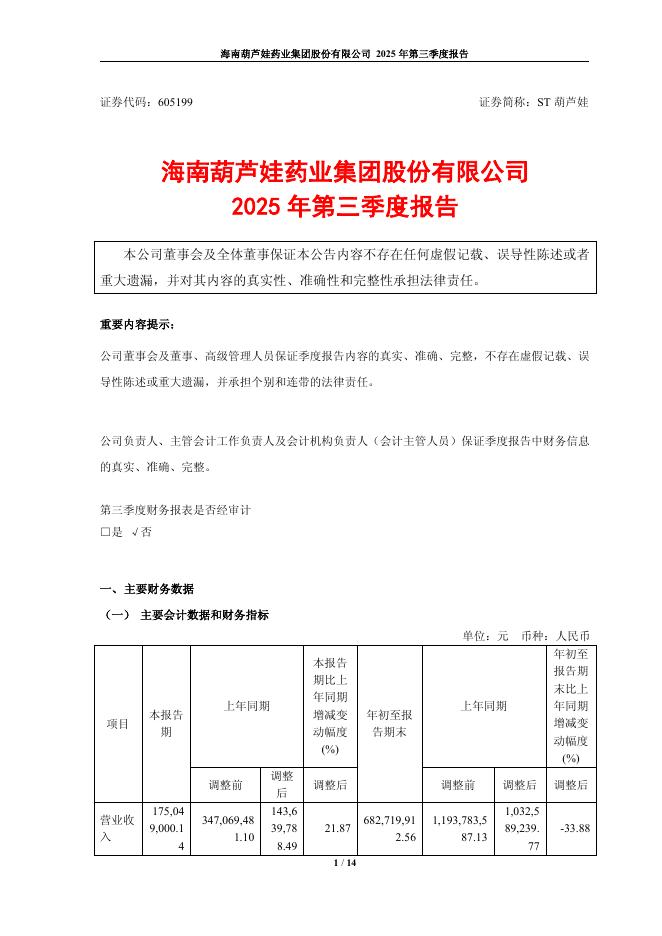 海南葫芦娃药业集团股份有限公司 2025 年第三季度报告

证券代码：605199　　　　　　　　　　　　　　　　　　　　　　　　证券简称：ST 葫芦娃

海南葫芦娃药业集团股份有限公司
2025 年第三季度报告

本公司董事会及全体董事保证本公告内容不存在任何虚假记载、误导性陈述或者重大遗漏，并对其内容的真实性、准确性和完整性承担法律责任。

重要内容提示：

公司董事会及董事、高级管理人员保证季度报告内容的真实、准确、完整，不存在虚假记载、误导性陈述或重大遗漏，并承担个别和连带的法律责任。

公司负责人、主管会计工作负责人及会计机构负责人（会计主管人员）保证季度报告中财务信息的真实、准确、完整。

第三季度财务报表是否经审计
□是 √否

一、主要财务数据

（一） 主要会计数据和财务指标

单位：元　币种：人民币

| 项目 | 本报告期 | 上年同期 | | 本报告期比上年同期增减变动幅度(%) | 年初至报告期末 | 上年同期 | | 年初至报告期末比上年同期增减变动幅度(%) |
|---|---|---|---|---|---|---|---|---|
| | | 调整前 | 调整后 | 调整后 | | 调整前 | 调整后 | 调整后 |
| 营业收入 | 175,049,000.14 | 347,069,481.10 | 143,639,788.49 | 21.87 | 682,719,912.56 | 1,193,783,587.13 | 1,032,589,239.77 | -33.88 |

1 / 14